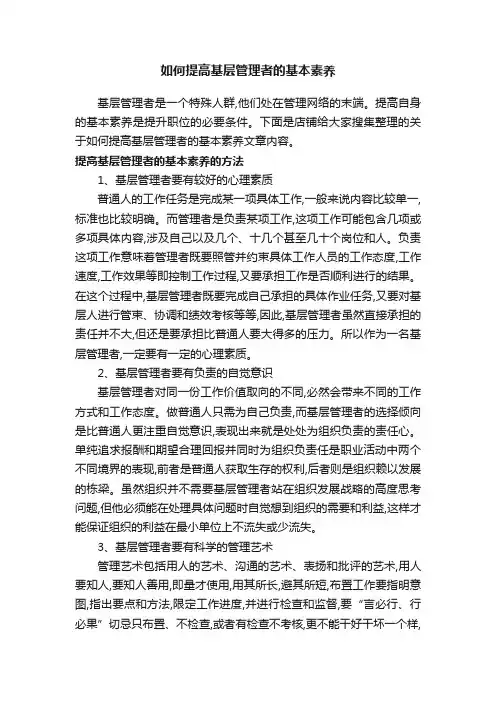 如何提高基层管理者的基本素养

基层管理者是一个特殊人群,他们处在管理网络的末端。提高自身的基本素养是提升职位的必要条件。下面是店铺给大家搜集整理的关于如何提高基层管理者的基本素养文章内容。

提高基层管理者的基本素养的方法

1、基层管理者要有较好的心理素质

普通人的工作任务是完成某一项具体工作,一般来说内容比较单一,标准也比较明确。而管理者是负责某项工作,这项工作可能包含几项或多项具体内容,涉及自己以及几个、十几个甚至几十个岗位和人。负责这项工作意味着管理者既要照管并约束具体工作人员的工作态度,工作速度,工作效果等即控制工作过程,又要承担工作是否顺利进行的结果。在这个过程中,基层管理者既要完成自己承担的具体作业任务,又要对基层人进行管束、协调和绩效考核等等,因此,基层管理者虽然直接承担的责任并不大,但还是要承担比普通人要大得多的压力。所以作为一名基层管理者,一定要有一定的心理素质。

2、基层管理者要有负责的自觉意识

基层管理者对同一份工作价值取向的不同,必然会带来不同的工作方式和工作态度。做普通人只需为自己负责,而基层管理者的选择倾向是比普通人更注重自觉意识,表现出来就是处处为组织负责的责任心。单纯追求报酬和期望合理回报并同时为组织负责任是职业活动中两个不同境界的表现,前者是普通人获取生存的权利,后者则是组织赖以发展的栋梁。虽然组织并不需要基层管理者站在组织发展战略的高度思考问题,但他必须能在处理具体问题时自觉想到组织的需要和利益,这样才能保证组织的利益在最小单位上不流失或少流失。

3、基层管理者要有科学的管理艺术

管理艺术包括用人的艺术、沟通的艺术、表扬和批评的艺术,用人要知人,要知人善用,即量才使用,用其所长,避其所短,布置工作要指明意图,指出要点和方法,限定工作进度,并进行检查和监督,要“言必行、行必果”切忌只布置、不检查,或者有检查不考核,更不能干好干坏一个样,